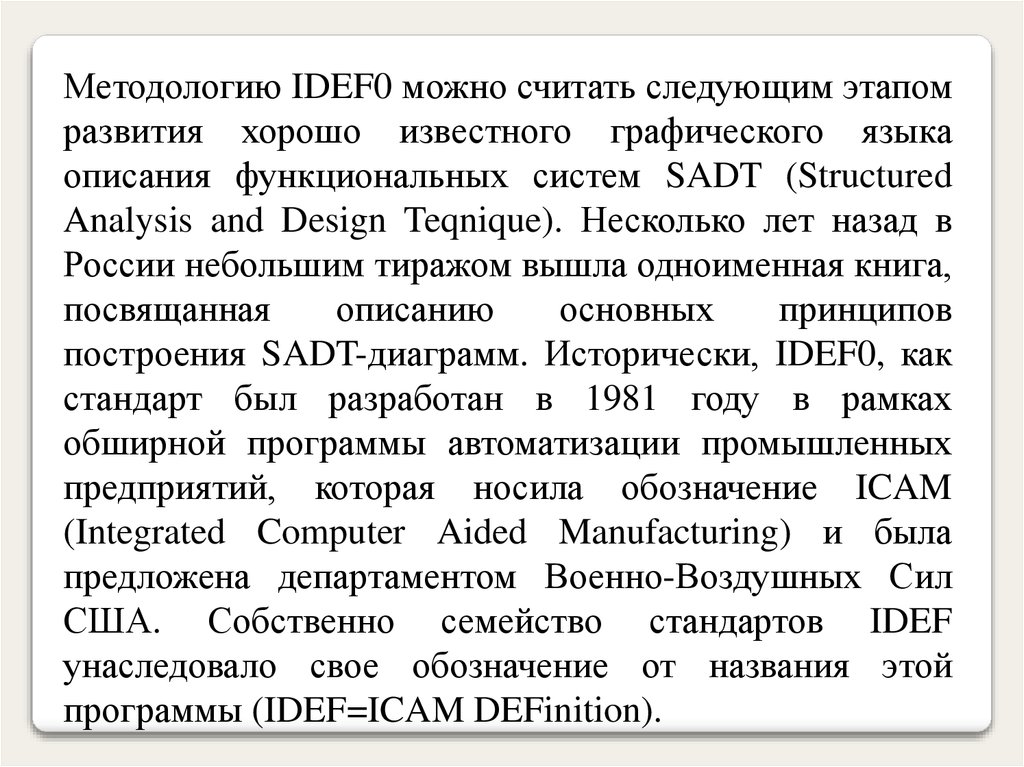 Методологию IDEF0 можно считать следующим этапом развития хорошо известного графического языка описания функциональных систем SADT (Structured Analysis and Design Teqnique). Несколько лет назад в России небольшим тиражом вышла одноименная книга, посвященная описанию основных принципов построения SADT-диаграмм. Исторически, IDEF0, как стандарт был разработан в 1981 году в рамках обширной программы автоматизации промышленных предприятий, которая носила обозначение ICAM (Integrated Computer Aided Manufacturing) и была предложена департаментом Военно-Воздушных Сил США. Собственно семейство стандартов IDEF унаследовало свое обозначение от названия этой программы (IDEF=ICAM DEFinition).